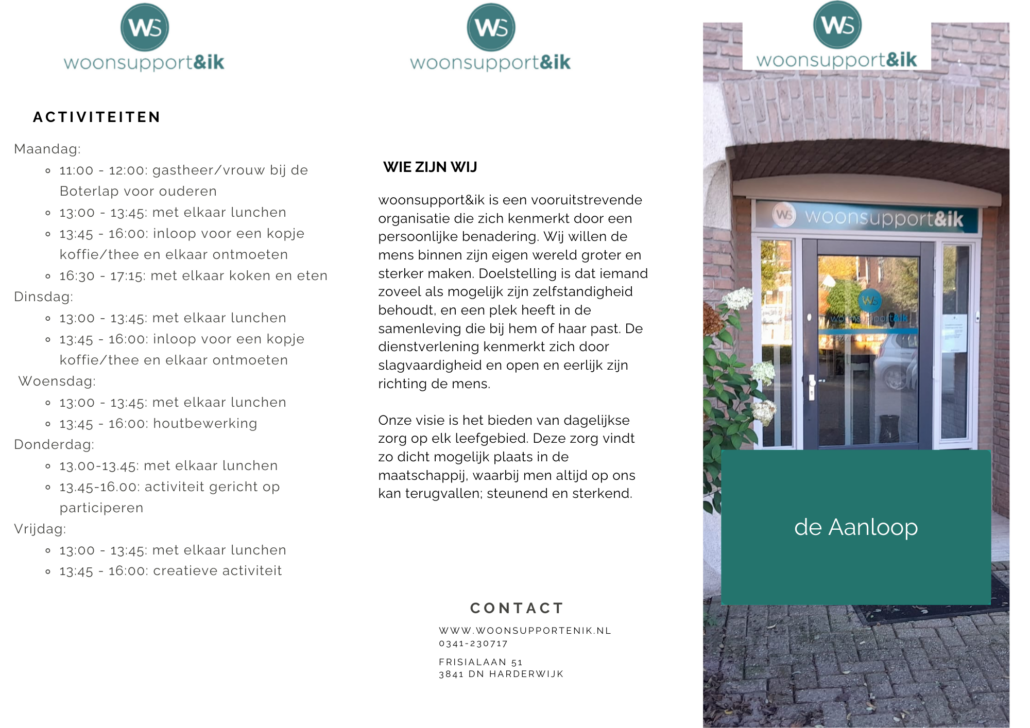 WS
woonsupport&ik

ACTIVITEITEN

Maandag:
- 11:00 - 12:00: gastheer/vrouw bij de Boterlap voor ouderen
- 13:00 - 13:45: met elkaar lunchen
- 13:45 - 16:00: inloop voor een kopje koffie/thee en elkaar ontmoeten
- 16:30 - 17:15: met elkaar koken en eten

Dinsdag:
- 13:00 - 13:45: met elkaar lunchen
- 13:45 - 16:00: inloop voor een kopje koffie/thee en elkaar ontmoeten

Woensdag:
- 13:00 - 13:45: met elkaar lunchen
- 13:45 - 16:00: houtbewerking

Donderdag:
- 13.00-13.45: met elkaar lunchen
- 13.45-16.00: activiteit gericht op participeren

Vrijdag:
- 13:00 - 13:45: met elkaar lunchen
- 13:45 - 16:00: creatieve activiteit

WS
woonsupport&ik

WIE ZIJN WIJ

woonsupport&ik is een vooruitstrevende organisatie die zich kenmerkt door een persoonlijke benadering. Wij willen de mens binnen zijn eigen wereld groter en sterker maken. Doelstelling is dat iemand zoveel als mogelijk zijn zelfstandigheid behoudt, en een plek heeft in de samenleving die bij hem of haar past. De dienstverlening kenmerkt zich door slagvaardigheid en open en eerlijk zijn richting de mens.

Onze visie is het bieden van dagelijkse zorg op elk leefgebied. Deze zorg vindt zo dicht mogelijk plaats in de maatschappij, waarbij men altijd op ons kan terugvallen; steunend en sterkend.

CONTACT

WWW.WOONSUPPORTENIK.NL
0341-230717

FRISIALAAN 51
3841 DN HARDERWIJK

WS
woonsupport&ik

WS woonsupport&ik

de Aanloop